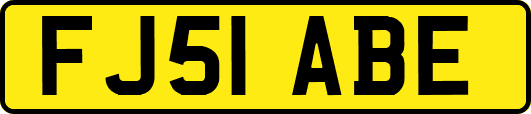 FJ51 ABE